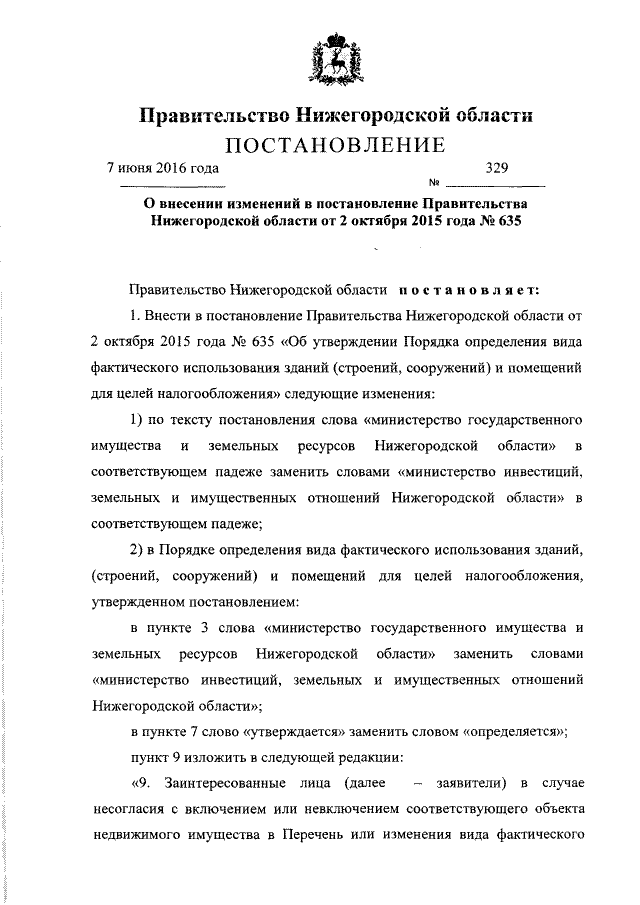 Правительство Нижегородской области
ПОСТАНОВЛЕНИЕ

7 июня 2016 года № 329

О внесении изменений в постановление Правительства Нижегородской области от 2 октября 2015 года № 635

Правительство Нижегородской области постановляет:

1. Внести в постановление Правительства Нижегородской области от 2 октября 2015 года № 635 «Об утверждении Порядка определения вида фактического использования зданий (строений, сооружений) и помещений для целей налогообложения» следующие изменения:

1) по тексту постановления слова «министерство государственного имущества и земельных ресурсов Нижегородской области» в соответствующем падеже заменить словами «министерство инвестиций, земельных и имущественных отношений Нижегородской области» в соответствующем падеже;

2) в Порядке определения вида фактического использования зданий, (строений, сооружений) и помещений для целей налогообложения, утвержденном постановлением:

в пункте 3 слова «министерство государственного имущества и земельных ресурсов Нижегородской области» заменить словами «министерство инвестиций, земельных и имущественных отношений Нижегородской области»;

в пункте 7 слово «утверждается» заменить словом «определяется»;

пункт 9 изложить в следующей редакции:

«9. Заинтересованные лица (далее – заявители) в случае несогласия с включением или невключением соответствующего объекта недвижимого имущества в Перечень или изменения вида фактического